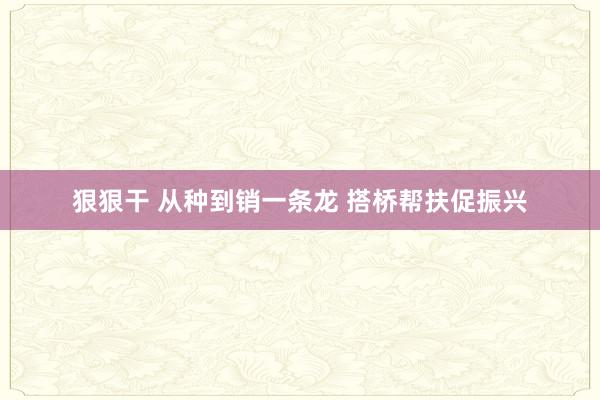 狠狠干 从种到销一条龙 搭桥帮扶促振兴